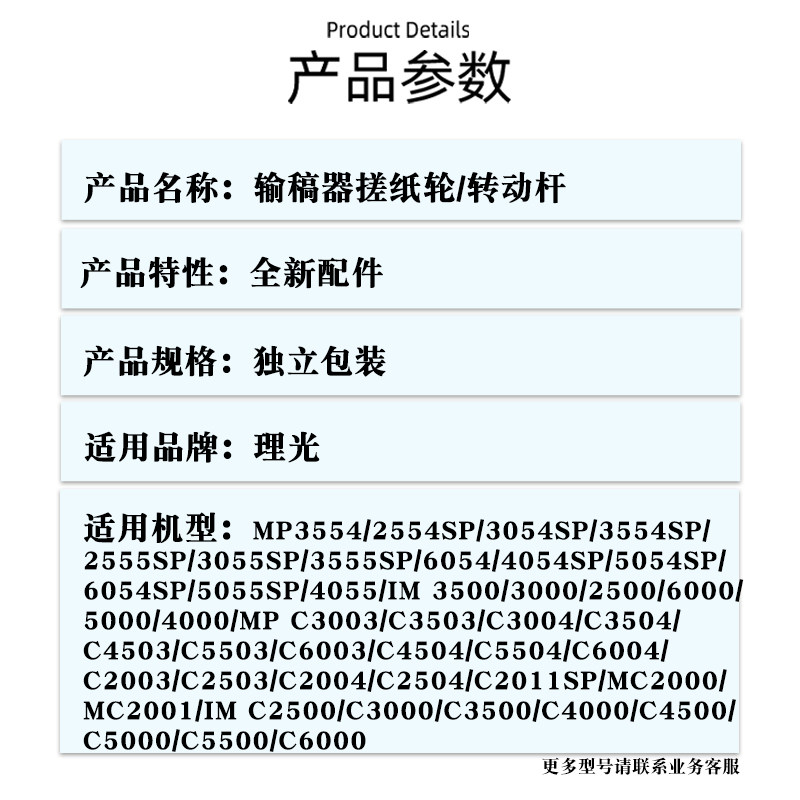 Product Details
产品参数

产品名称：输稿器搓纸轮/转动杆

产品特性：全新配件

产品规格：独立包装

适用品牌：理光

适用机型：MP3554/2554SP/3054SP/3554SP/2555SP/3055SP/3555SP/6054/4054SP/5054SP/6054SP/5055SP/4055/IM 3500/3000/2500/6000/5000/4000/MP C3003/C3503/C3004/C3504/C4503/C5503/C6003/C4504/C5504/C6004/C2003/C2503/C2004/C2504/C2011SP/MC2000/MC2001/IM C2500/C3000/C3500/C4000/C4500/C5000/C5500/C6000

更多型号请联系业务客服